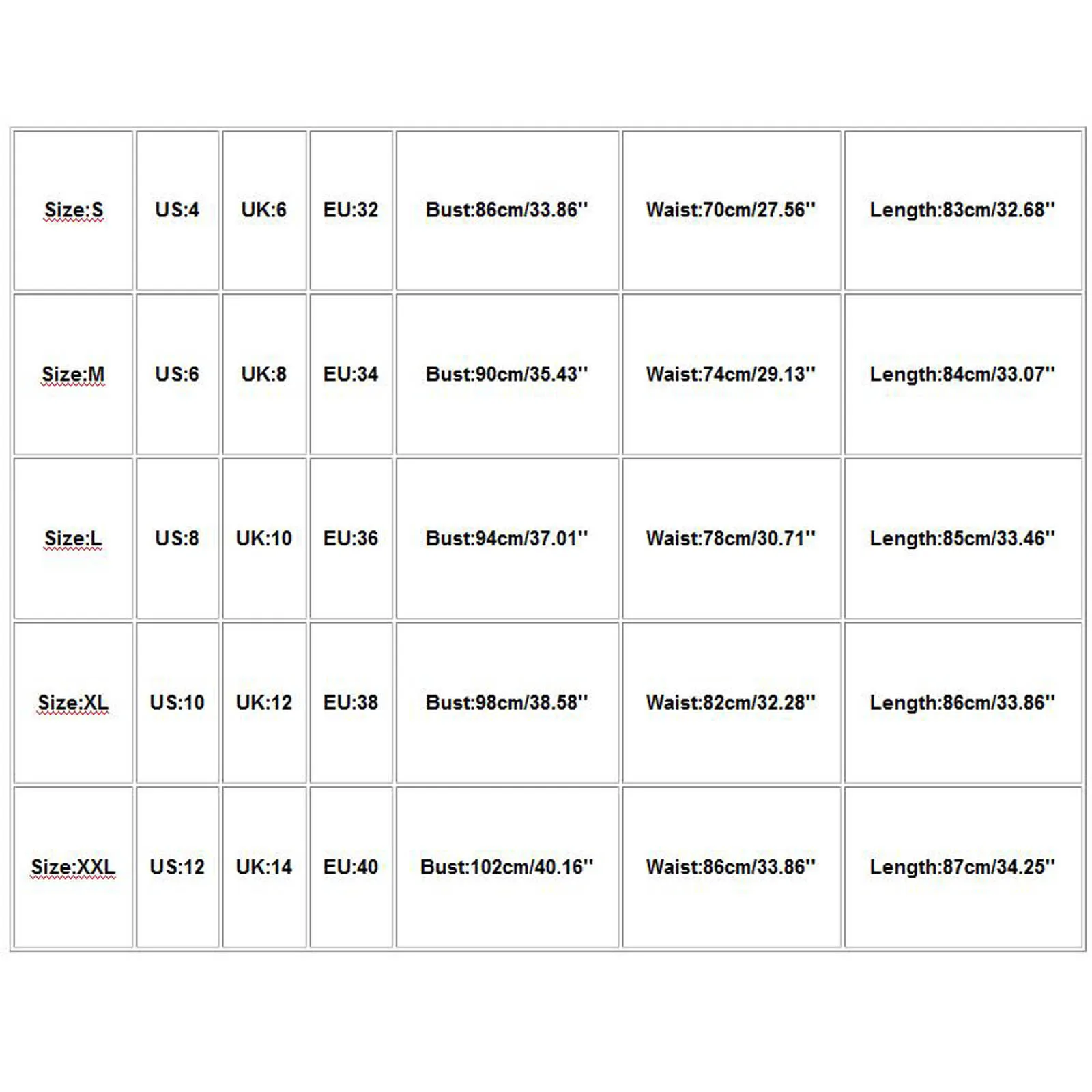 | Size:S | US:4 | UK:6 | EU:32 | Bust:86cm/33.86'' | Waist:70cm/27.56'' | Length:83cm/32.68'' |
|---|---|---|---|---|---|---|
| Size:M | US:6 | UK:8 | EU:34 | Bust:90cm/35.43'' | Waist:74cm/29.13'' | Length:84cm/33.07'' |
| Size:L | US:8 | UK:10 | EU:36 | Bust:94cm/37.01'' | Waist:78cm/30.71'' | Length:85cm/33.46'' |
| Size:XL | US:10 | UK:12 | EU:38 | Bust:98cm/38.58'' | Waist:82cm/32.28'' | Length:86cm/33.86'' |
| Size:XXL | US:12 | UK:14 | EU:40 | Bust:102cm/40.16'' | Waist:86cm/33.86'' | Length:87cm/34.25'' |